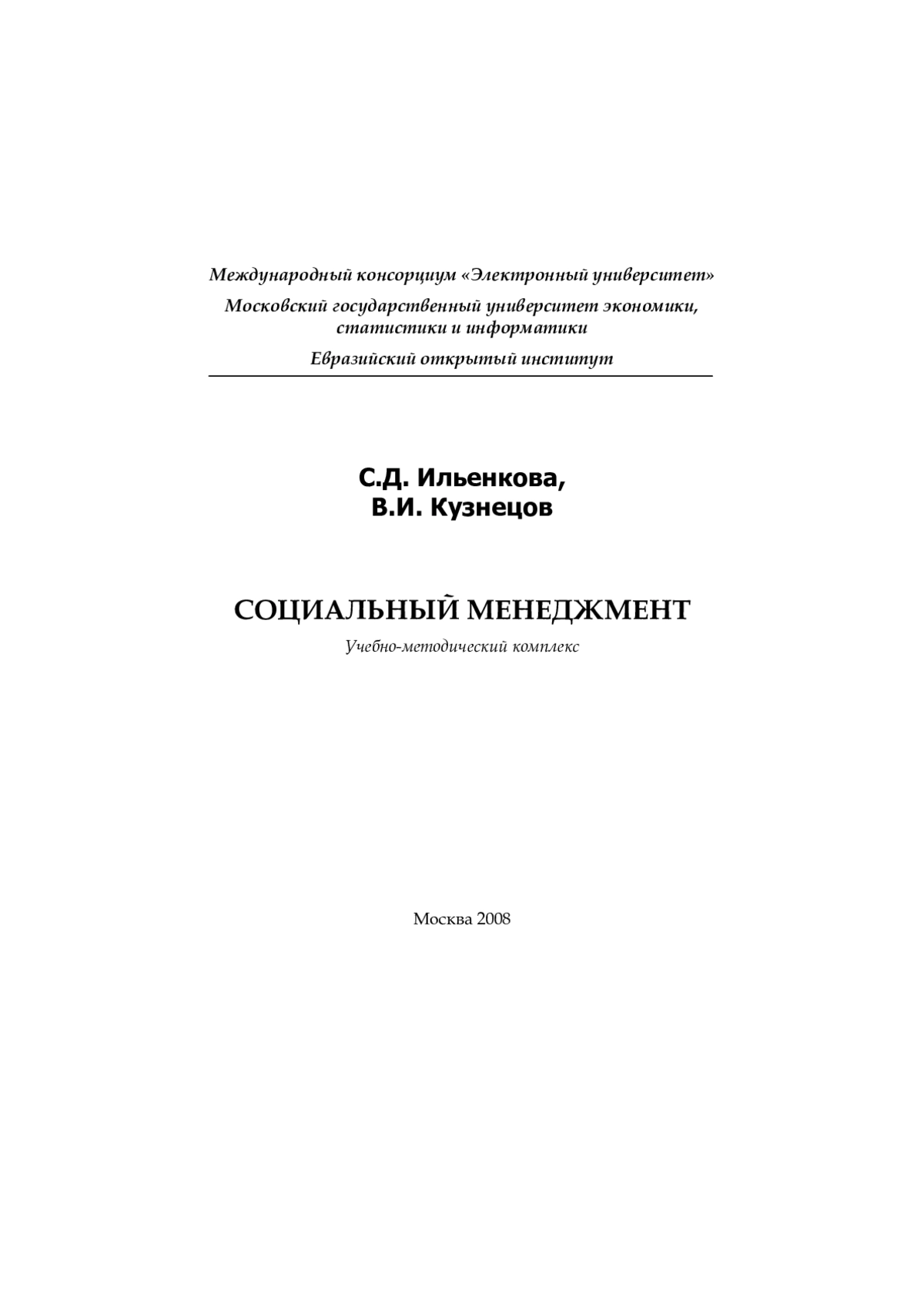 Международный консорциум «Электронный университет»

Московский государственный университет экономики, статистики и информатики

Евразийский открытый институт

С.Д. Ильенкова,
В.И. Кузнецов

СОЦИАЛЬНЫЙ МЕНЕДЖМЕНТ

Учебно-методический комплекс

Москва 2008